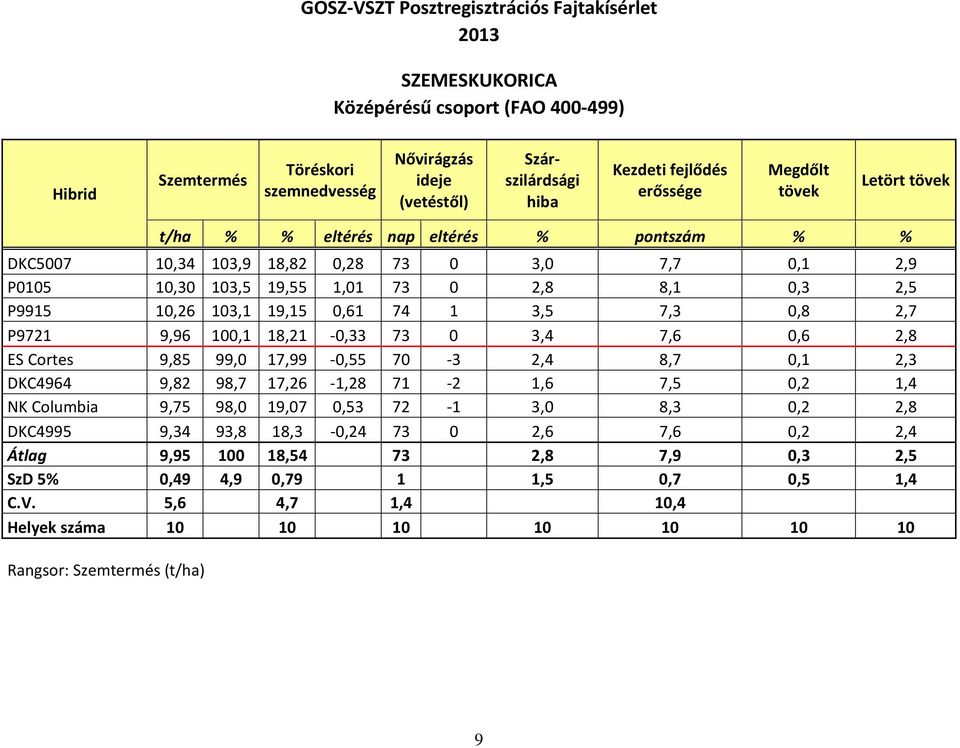 GOSZ-VSZT Posztregisztrációs Fajtakísérlet
2013

SZEMESKUKORICA
Középérésű csoport (FAO 400-499)

| Hibrid | Szemtermés | | Töréskori szemnedvesség | | Nővirágzás ideje (vetéstől) | | Szár-szilárdsági hiba | Kezdeti fejlődés erőssége | Megdőlt tövek | Letört tövek |
|---|---|---|---|---|---|---|---|---|---|---|
| | t/ha | % | % | eltérés | nap | eltérés | % | pontszám | % | % |
| DKC5007 | 10,34 | 103,9 | 18,82 | 0,28 | 73 | 0 | 3,0 | 7,7 | 0,1 | 2,9 |
| P0105 | 10,30 | 103,5 | 19,55 | 1,01 | 73 | 0 | 2,8 | 8,1 | 0,3 | 2,5 |
| P9915 | 10,26 | 103,1 | 19,15 | 0,61 | 74 | 1 | 3,5 | 7,3 | 0,8 | 2,7 |
| P9721 | 9,96 | 100,1 | 18,21 | -0,33 | 73 | 0 | 3,4 | 7,6 | 0,6 | 2,8 |
| ES Cortes | 9,85 | 99,0 | 17,99 | -0,55 | 70 | -3 | 2,4 | 8,7 | 0,1 | 2,3 |
| DKC4964 | 9,82 | 98,7 | 17,26 | -1,28 | 71 | -2 | 1,6 | 7,5 | 0,2 | 1,4 |
| NK Columbia | 9,75 | 98,0 | 19,07 | 0,53 | 72 | -1 | 3,0 | 8,3 | 0,2 | 2,8 |
| DKC4995 | 9,34 | 93,8 | 18,3 | -0,24 | 73 | 0 | 2,6 | 7,6 | 0,2 | 2,4 |
| Átlag | 9,95 | 100 | 18,54 | | 73 | | 2,8 | 7,9 | 0,3 | 2,5 |
| SzD 5% | 0,49 | 4,9 | 0,79 | | 1 | | 1,5 | 0,7 | 0,5 | 1,4 |
| C.V. | 5,6 | | 4,7 | | 1,4 | | | 10,4 | | |
| Helyek száma | 10 | | 10 | | 10 | | 10 | 10 | 10 | 10 |

Rangsor: Szemtermés (t/ha)

9